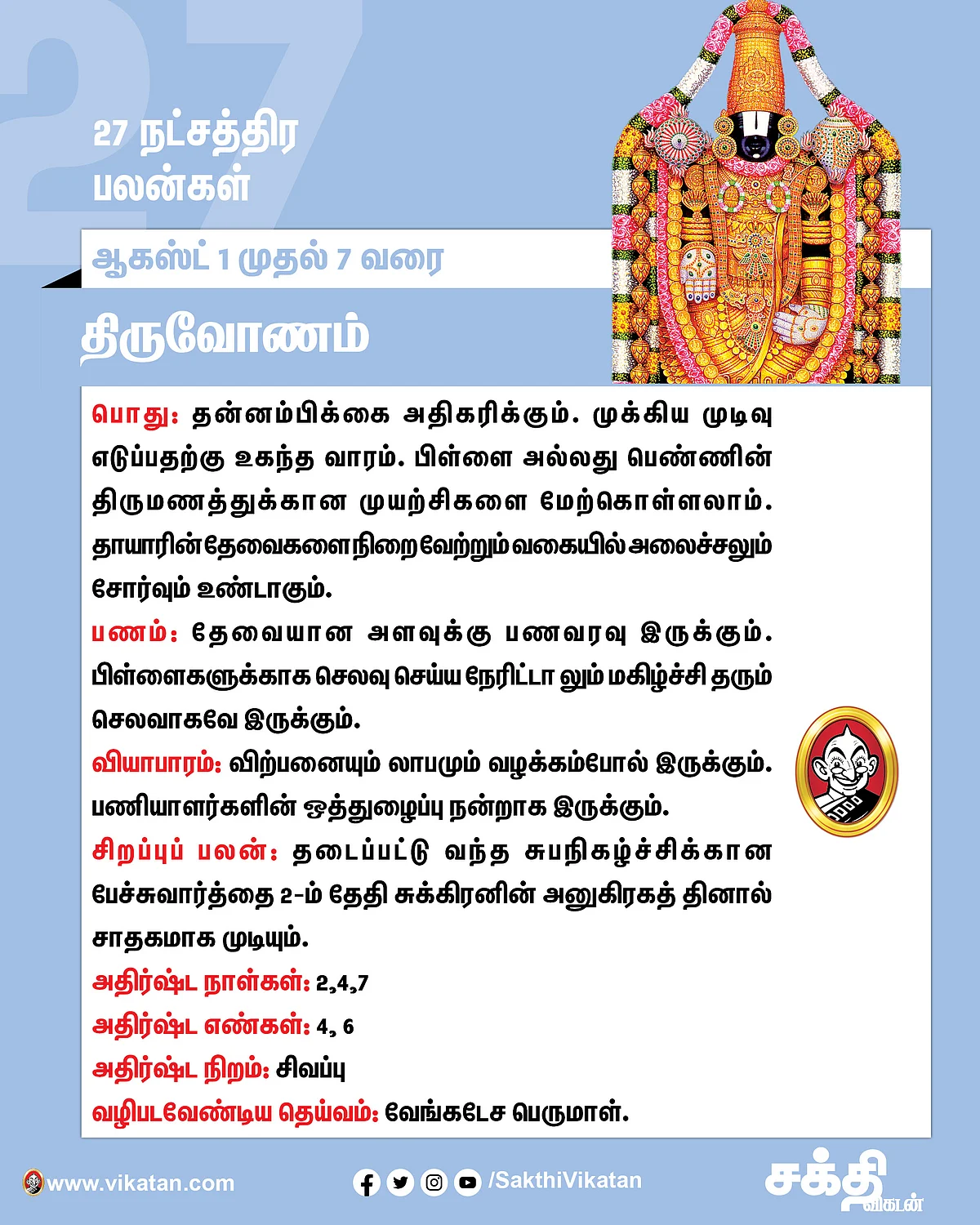 27

27 நட்சத்திர பலன்கள்

ஆகஸ்ட் 1 முதல் 7 வரை

திருவோணம்

பொது: தன்னம்பிக்கை அதிகரிக்கும். முக்கிய முடிவு எடுப்பதற்கு உகந்த வாரம். பிள்ளை அல்லது பெண்ணின் திருமணத்துக்கான முயற்சிகளை மேற்கொள்ளலாம். தாயாரின் தேவைகளை நிறைவேற்றும் வகையில் அலைச்சலும் சோர்வும் உண்டாகும்.
பணம்: தேவையான அளவுக்கு பணவரவு இருக்கும். பிள்ளைகளுக்காக செலவு செய்ய நேரிட்டா லும் மகிழ்ச்சி தரும் செலவாகவே இருக்கும்.
வியாபாரம்: விற்பனையும் லாபமும் வழக்கம்போல் இருக்கும். பணியாளர்களின் ஒத்துழைப்பு நன்றாக இருக்கும்.
சிறப்புப் பலன்: தடைப்பட்டு வந்த சுபநிகழ்ச்சிக்கான பேச்சுவார்த்தை 2-ம் தேதி சுக்கிரனின் அனுகிரகத் தினால் சாதகமாக முடியும்.
அதிர்ஷ்ட நாள்கள்: 2,4,7
அதிர்ஷ்ட எண்கள்: 4, 6
அதிர்ஷ்ட நிறம்: சிவப்பு
வழிபடவேண்டிய தெய்வம்: வேங்கடேச பெருமாள்.

www.vikatan.com /SakthiVikatan சக்தி விகடன்